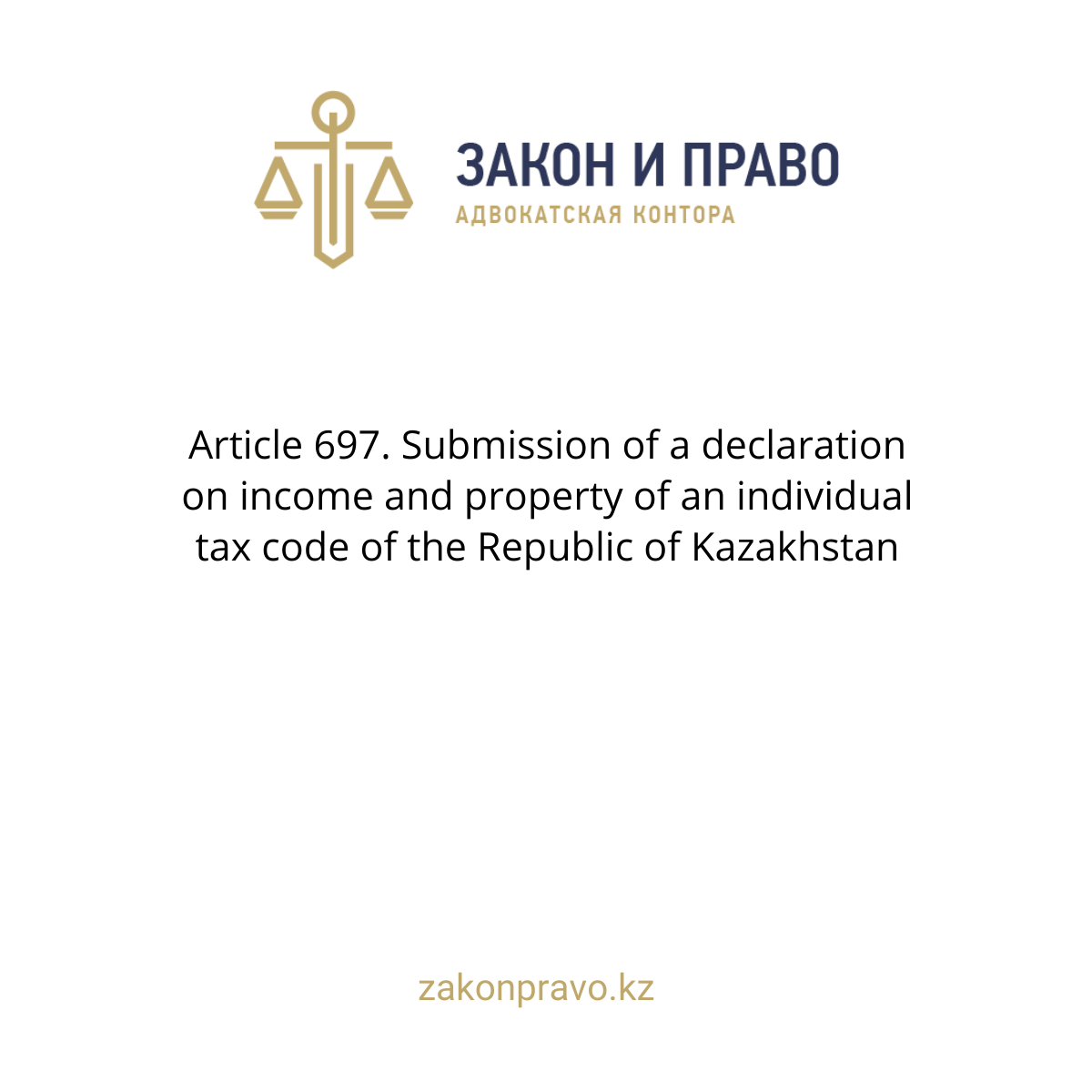 ЗАКОН И ПРАВО
АДВОКАТСКАЯ КОНТОРА

Article 697. Submission of a declaration on income and property of an individual tax code of the Republic of Kazakhstan

zakonpravo.kz